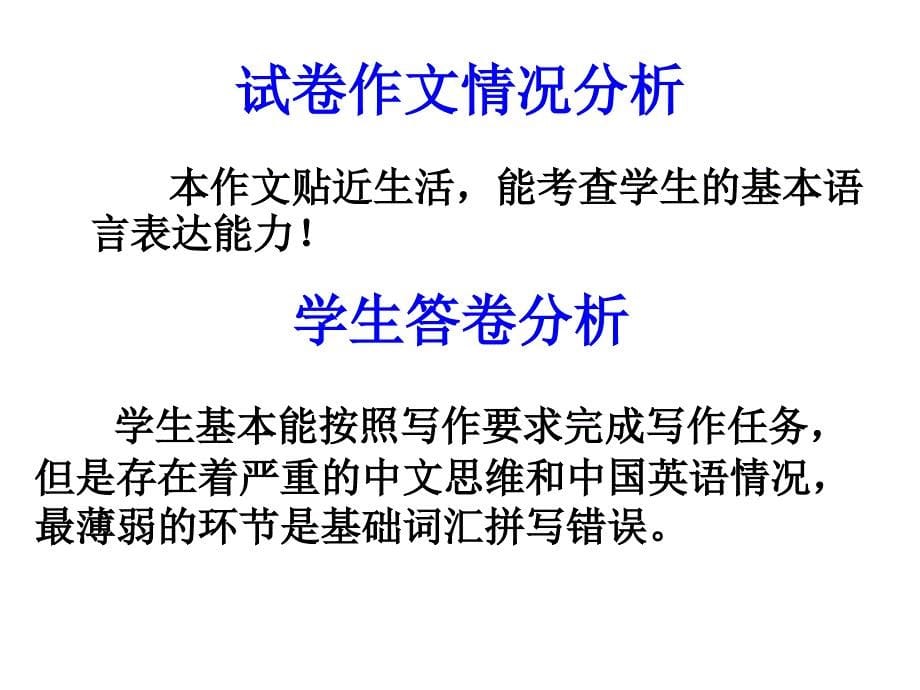 试卷作文情况分析

本作文贴近生活，能考查学生的基本语言表达能力！

学生答卷分析

学生基本能按照写作要求完成写作任务，但是存在着严重的中文思维和中国英语情况，最薄弱的环节是基础词汇拼写错误。